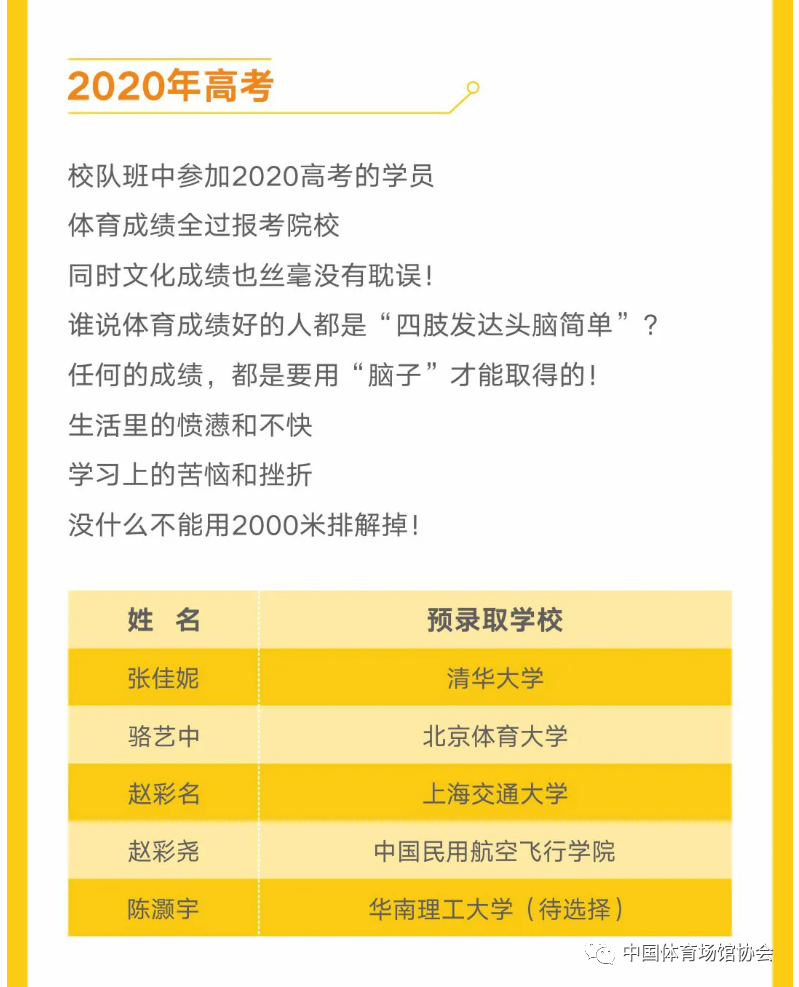 2020年高考

校队班中参加2020高考的学员
体育成绩全过报考院校
同时文化成绩也丝毫没有耽误！
谁说体育成绩好的人都是“四肢发达头脑简单”？
任何的成绩，都是要用“脑子”才能取得的！
生活里的愤懑和不快
学习上的苦恼和挫折
没什么不能用2000米排解掉！

| 姓　名 | 预录取学校 |
|---|---|
| 张佳妮 | 清华大学 |
| 骆艺中 | 北京体育大学 |
| 赵彩名 | 上海交通大学 |
| 赵彩尧 | 中国民用航空飞行学院 |
| 陈灏宇 | 华南理工大学（待选择） |

中国体育场馆协会